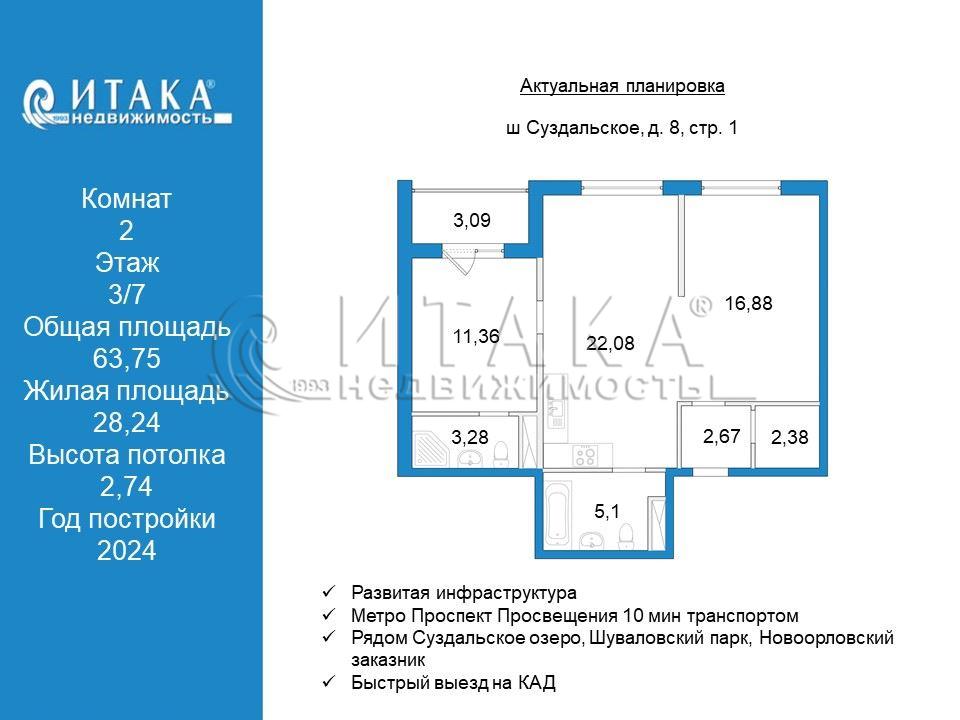 ИТАКА®
1993 недвижимость

Комнат
2
Этаж
3/7
Общая площадь
63,75
Жилая площадь
28,24
Высота потолка
2,74
Год постройки
2024

Актуальная планировка

ш Суздальское, д. 8, стр. 1

3,09
11,36
22,08
16,88
3,28
2,67
2,38
5,1

ИТАКА®
1993 НЕДВИЖИМОСТЬ

✓ Развитая инфраструктура
✓ Метро Проспект Просвещения 10 мин транспортом
✓ Рядом Суздальское озеро, Шуваловский парк, Новоорловский заказник
✓ Быстрый выезд на КАД